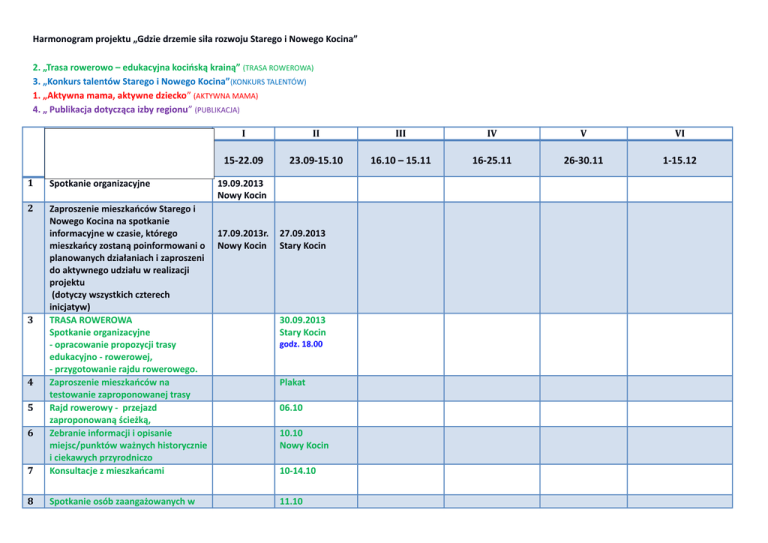 Harmonogram projektu „Gdzie drzemie siła rozwoju Starego i Nowego Kocina"

2. „Trasa rowerowo – edukacyjna kocińską krainą" (TRASA ROWEROWA)
3. „Konkurs talentów Starego i Nowego Kocina"(KONKURS TALENTÓW)
1. „Aktywna mama, aktywne dziecko" (AKTYWNA MAMA)
4. „ Publikacja dotycząca izby regionu" (PUBLIKACJA)

| | | I | II | III | IV | V | VI |
|---|---|---|---|---|---|---|---|
| | | 15-22.09 | 23.09-15.10 | 16.10 – 15.11 | 16-25.11 | 26-30.11 | 1-15.12 |
| 1 | Spotkanie organizacyjne | 19.09.2013 Nowy Kocin | | | | | |
| 2 | Zaproszenie mieszkańców Starego i Nowego Kocina na spotkanie informacyjne w czasie, którego mieszkańcy zostaną poinformowani o planowanych działaniach i zaproszeni do aktywnego udziału w realizacji projektu (dotyczy wszystkich czterech inicjatyw) | 17.09.2013r. Nowy Kocin | 27.09.2013 Stary Kocin | | | | |
| 3 | TRASA ROWEROWA Spotkanie organizacyjne - opracowanie propozycji trasy edukacyjno - rowerowej, - przygotowanie rajdu rowerowego. | | 30.09.2013 Stary Kocin godz. 18.00 | | | | |
| 4 | Zaproszenie mieszkańców na testowanie zaproponowanej trasy | | Plakat | | | | |
| 5 | Rajd rowerowy - przejazd zaproponowaną ścieżką, | | 06.10 | | | | |
| 6 | Zebranie informacji i opisanie miejsc/punktów ważnych historycznie i ciekawych przyrodniczo | | 10.10 Nowy Kocin | | | | |
| 7 | Konsultacje z mieszkańcami | | 10-14.10 | | | | |
| 8 | Spotkanie osób zaangażowanych w | | 11.10 | | | | |